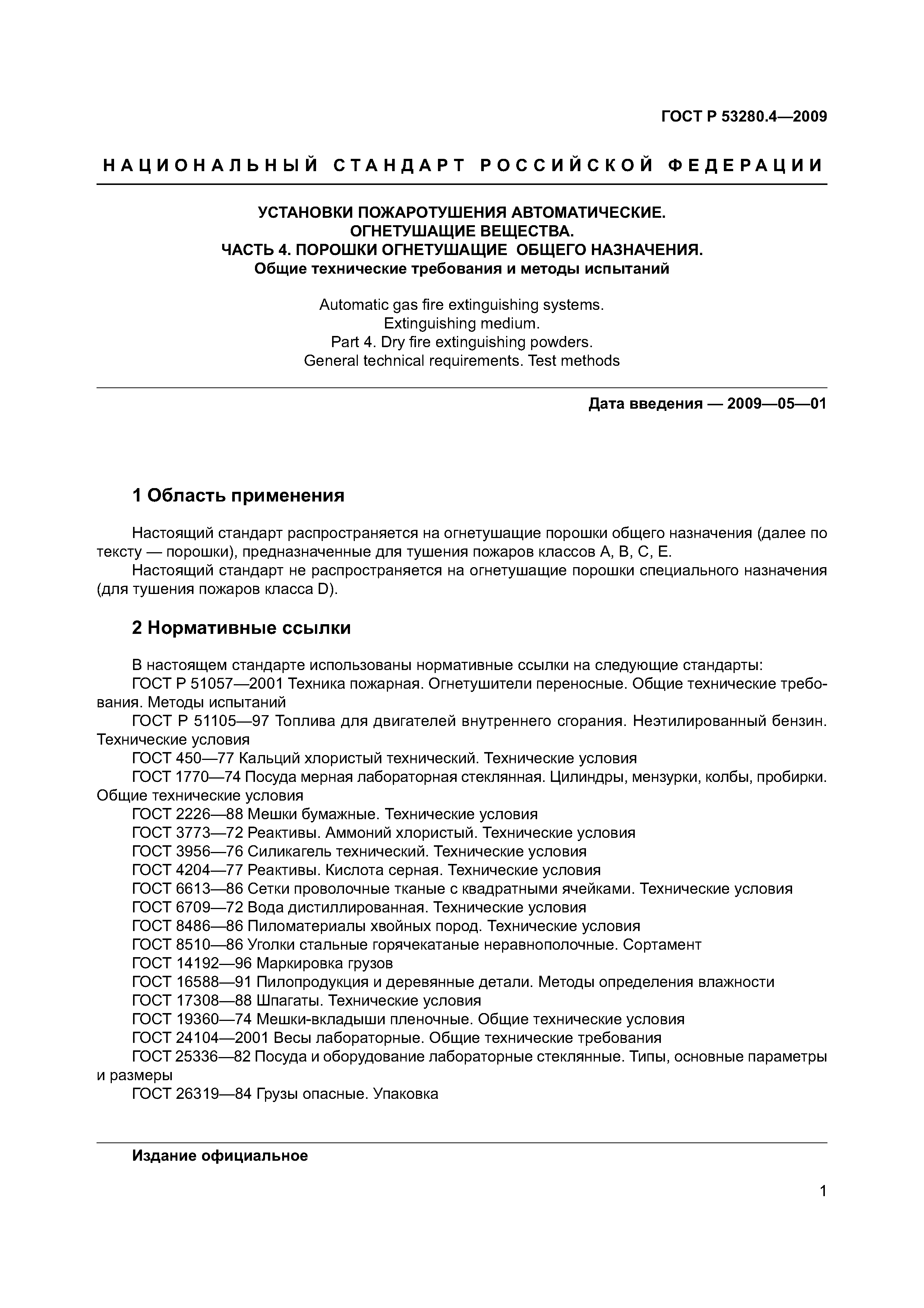 ГОСТ Р 53280.4—2009

НАЦИОНАЛЬНЫЙ СТАНДАРТ РОССИЙСКОЙ ФЕДЕРАЦИИ

УСТАНОВКИ ПОЖАРОТУШЕНИЯ АВТОМАТИЧЕСКИЕ.
ОГНЕТУШАЩИЕ ВЕЩЕСТВА.
ЧАСТЬ 4. ПОРОШКИ ОГНЕТУШАЩИЕ ОБЩЕГО НАЗНАЧЕНИЯ.
Общие технические требования и методы испытаний

Automatic gas fire extinguishing systems.
Extinguishing medium.
Part 4. Dry fire extinguishing powders.
General technical requirements. Test methods

Дата введения — 2009—05—01

1 Область применения

Настоящий стандарт распространяется на огнетушащие порошки общего назначения (далее по тексту — порошки), предназначенные для тушения пожаров классов А, В, С, Е.
Настоящий стандарт не распространяется на огнетушащие порошки специального назначения (для тушения пожаров класса D).

2 Нормативные ссылки

В настоящем стандарте использованы нормативные ссылки на следующие стандарты:
ГОСТ Р 51057—2001 Техника пожарная. Огнетушители переносные. Общие технические требования. Методы испытаний
ГОСТ Р 51105—97 Топлива для двигателей внутреннего сгорания. Неэтилированный бензин. Технические условия
ГОСТ 450—77 Кальций хлористый технический. Технические условия
ГОСТ 1770—74 Посуда мерная лабораторная стеклянная. Цилиндры, мензурки, колбы, пробирки. Общие технические условия
ГОСТ 2226—88 Мешки бумажные. Технические условия
ГОСТ 3773—72 Реактивы. Аммоний хлористый. Технические условия
ГОСТ 3956—76 Силикагель технический. Технические условия
ГОСТ 4204—77 Реактивы. Кислота серная. Технические условия
ГОСТ 6613—86 Сетки проволочные тканые с квадратными ячейками. Технические условия
ГОСТ 6709—72 Вода дистиллированная. Технические условия
ГОСТ 8486—86 Пиломатериалы хвойных пород. Технические условия
ГОСТ 8510—86 Уголки стальные горячекатаные неравнополочные. Сортамент
ГОСТ 14192—96 Маркировка грузов
ГОСТ 16588—91 Пилопродукция и деревянные детали. Методы определения влажности
ГОСТ 17308—88 Шпагаты. Технические условия
ГОСТ 19360—74 Мешки-вкладыши пленочные. Общие технические условия
ГОСТ 24104—2001 Весы лабораторные. Общие технические требования
ГОСТ 25336—82 Посуда и оборудование лабораторные стеклянные. Типы, основные параметры и размеры
ГОСТ 26319—84 Грузы опасные. Упаковка

Издание официальное

1